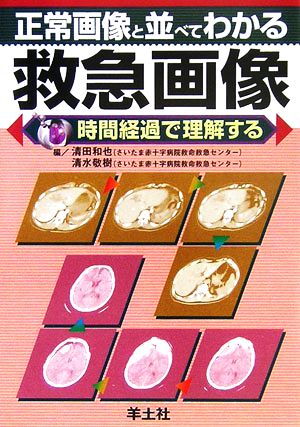 正常画像と並べてわかる

救急画像

時間経過で理解する

編／清田和也（さいたま赤十字病院救命救急センター）
清水敬樹（さいたま赤十字病院救命救急センター）

羊土社